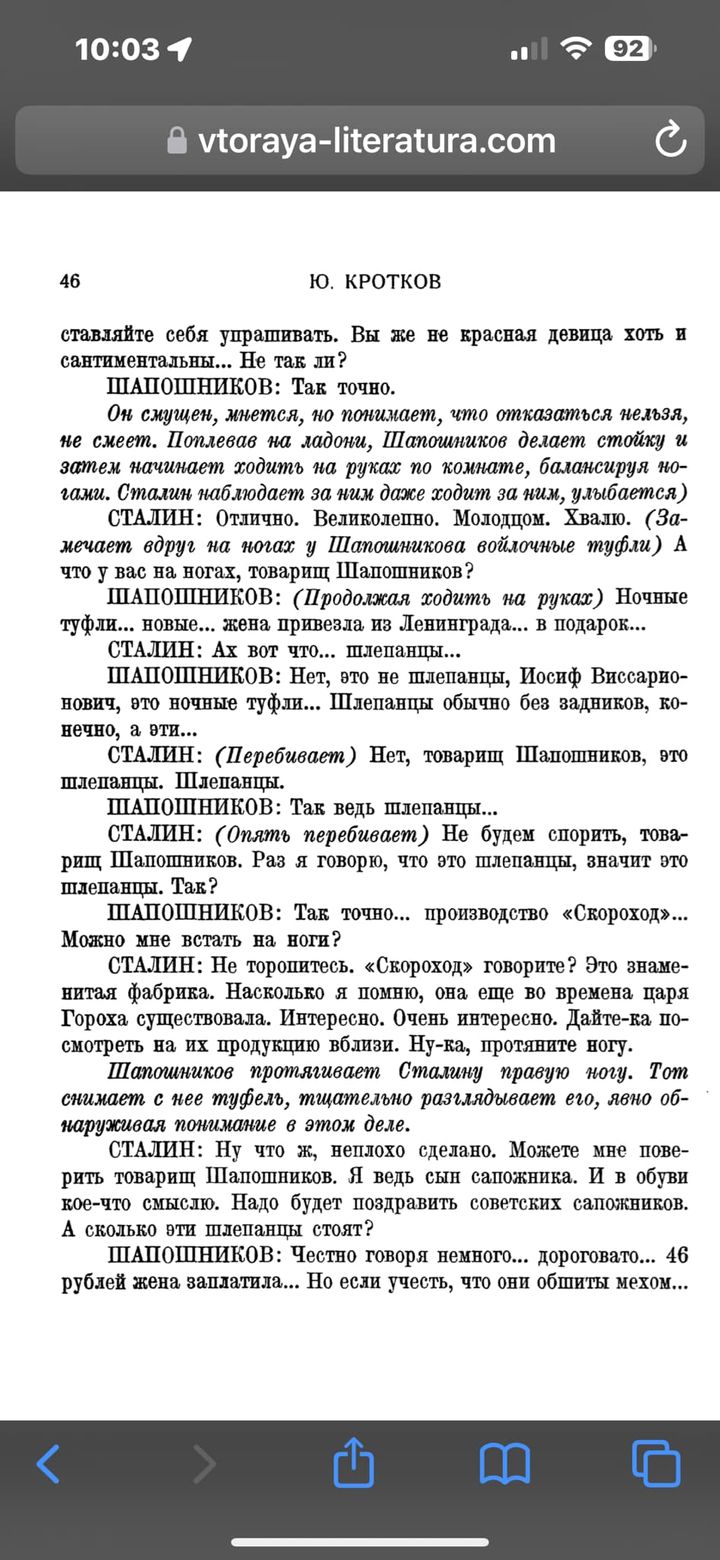 10:03

92

vtoraya-literatura.com

46

Ю. КРОТКОВ

ставляйте себя упрашивать. Вы же не красная девица хоть и сантиментальны... Не так ли?

ШАПОШНИКОВ: Так точно.

Он смущен, мнется, но понимает, что отказаться нельзя, не смеет. Поплевав на ладони, Шапошников делает стойку и затем начинает ходить на руках по комнате, балансируя ногами. Сталин наблюдает за ним даже ходит за ним, улыбается)

СТАЛИН: Отлично. Великолепно. Молодцом. Хвалю. (Замечает вдруг на ногах у Шапошникова войлочные туфли) А что у вас на ногах, товарищ Шапошников?

ШАПОШНИКОВ: (Продолжая ходить на руках) Ночные туфли... новые... жена привезла из Ленинграда... в подарок...

СТАЛИН: Ах вот что... шлепанцы...

ШАПОШНИКОВ: Нет, это не шлепанцы, Иосиф Виссарионович, это ночные туфли... Шлепанцы обычно без задников, конечно, а эти...

СТАЛИН: (Перебивает) Нет, товарищ Шапошников, это шлепанцы. Шлепанцы.

ШАПОШНИКОВ: Так ведь шлепанцы...

СТАЛИН: (Опять перебивает) Не будем спорить, товарищ Шапошников. Раз я говорю, что это шлепанцы, значит это шлепанцы. Так?

ШАПОШНИКОВ: Так точно... производство «Скороход»... Можно мне встать на ноги?

СТАЛИН: Не торопитесь. «Скороход» говорите? Это знаменитая фабрика. Насколько я помню, она еще во времена царя Гороха существовала. Интересно. Очень интересно. Дайте-ка посмотреть на их продукцию вблизи. Ну-ка, протяните ногу.

Шапошников протягивает Сталину правую ногу. Тот снимает с нее туфель, тщательно разглядывает его, явно обнаруживая понимание в этом деле.

СТАЛИН: Ну что ж, неплохо сделано. Можете мне поверить товарищ Шапошников. Я ведь сын сапожника. И в обуви кое-что смыслю. Надо будет поздравить советских сапожников. А сколько эти шлепанцы стоят?

ШАПОШНИКОВ: Честно говоря немного... дороговато... 46 рублей жена заплатила... Но если учесть, что они обшиты мехом...